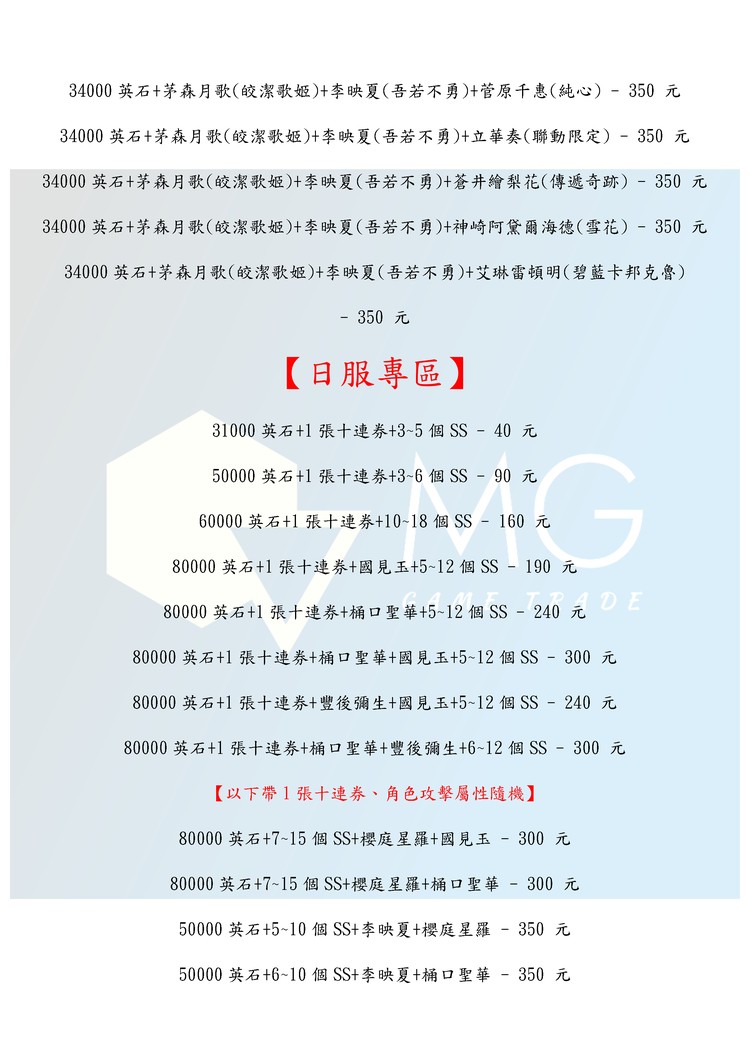 34000 英石+茅森月歌(皎潔歌姬)+李映夏(吾若不勇)+菅原千惠(純心) - 350 元

34000 英石+茅森月歌(皎潔歌姬)+李映夏(吾若不勇)+立華奏(聯動限定) - 350 元

34000 英石+茅森月歌(皎潔歌姬)+李映夏(吾若不勇)+蒼井繪梨花(傳遞奇跡) - 350 元

34000 英石+茅森月歌(皎潔歌姬)+李映夏(吾若不勇)+神崎阿黛爾海德(雪花) - 350 元

34000 英石+茅森月歌(皎潔歌姬)+李映夏(吾若不勇)+艾琳雷頓明(碧藍卡邦克魯) - 350 元

【日服專區】

31000 英石+1 張十連券+3~5 個 SS - 40 元

50000 英石+1 張十連券+3~6 個 SS - 90 元

60000 英石+1 張十連券+10~18 個 SS - 160 元

80000 英石+1 張十連券+國見玉+5~12 個 SS - 190 元

80000 英石+1 張十連券+桶口聖華+5~12 個 SS - 240 元

80000 英石+1 張十連券+桶口聖華+國見玉+5~12 個 SS - 300 元

80000 英石+1 張十連券+豐後彌生+國見玉+5~12 個 SS - 240 元

80000 英石+1 張十連券+桶口聖華+豐後彌生+6~12 個 SS - 300 元

【以下帶 1 張十連券、角色攻擊屬性隨機】

80000 英石+7~15 個 SS+櫻庭星羅+國見玉 - 300 元

80000 英石+7~15 個 SS+櫻庭星羅+桶口聖華 - 300 元

50000 英石+5~10 個 SS+李映夏+櫻庭星羅 - 350 元

50000 英石+6~10 個 SS+李映夏+桶口聖華 - 350 元

MG GAME TRADE